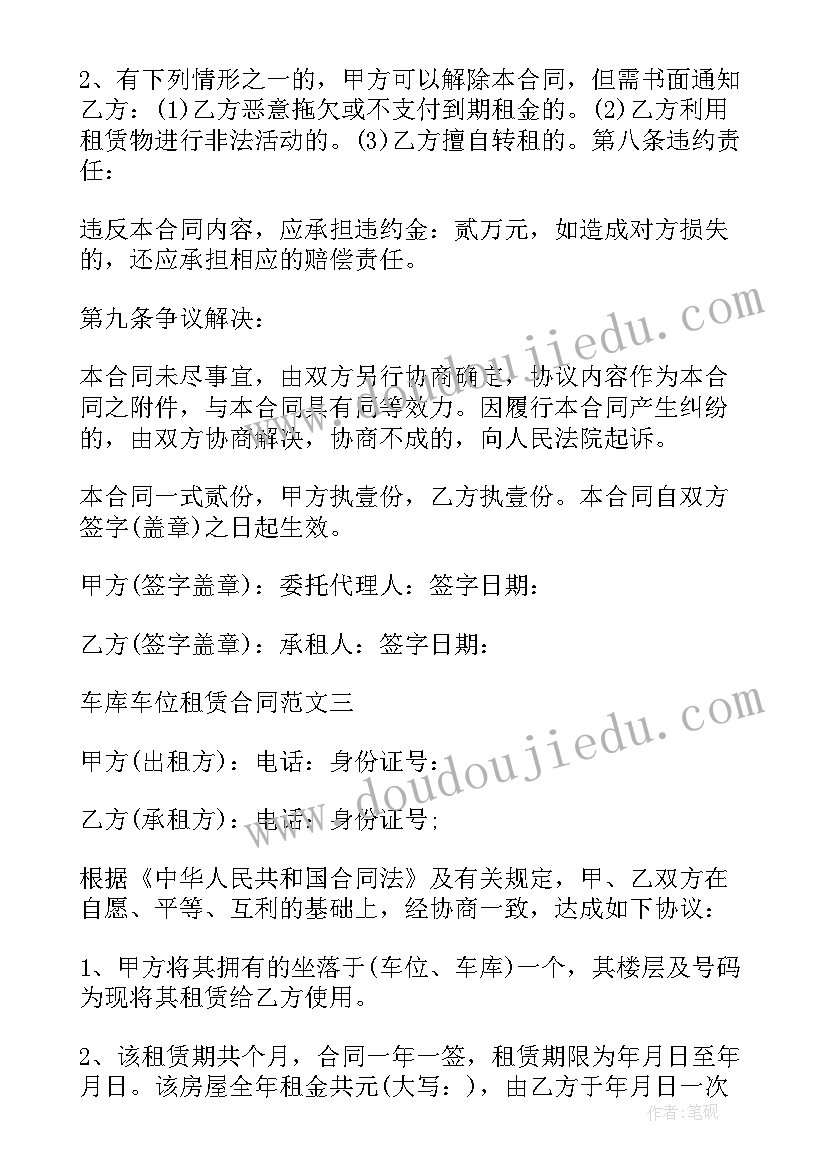 2、有下列情形之一的，甲方可以解除本合同，但需书面通知乙方：(1)乙方恶意拖欠或不支付到期租金的。(2)乙方利用租赁物进行非法活动的。(3)乙方擅自转租的。第八条违约责任：

违反本合同内容，应承担违约金：贰万元，如造成对方损失的，还应承担相应的赔偿责任。

第九条争议解决：

本合同未尽事宜，由双方另行协商确定，协议内容作为本合同之附件，与本合同具有同等效力。因履行本合同产生纠纷的，由双方协商解决，协商不成的，向人民法院起诉。

本合同一式贰份，甲方执壹份，乙方执壹份。本合同自双方签字(盖章)之日起生效。

甲方(签字盖章)：委托代理人：签字日期：

乙方(签字盖章)：承租人：签字日期：

车库车位租赁合同范文三

甲方(出租方)：电话：身份证号：

乙方(承租方)：电话：身份证号;

根据《中华人民共和国合同法》及有关规定，甲、乙双方在自愿、平等、互利的基础上，经协商一致，达成如下协议：

1、甲方将其拥有的坐落于(车位、车库)一个，其楼层及号码为现将其租赁给乙方使用。

2、该租赁期共个月，合同一年一签，租赁期限为年月日至年月日。该房屋全年租金共元(大写：)，由乙方于年月日一次

www.doudoujiedu.com
www.doudoujiedu.com
作者：笔砚